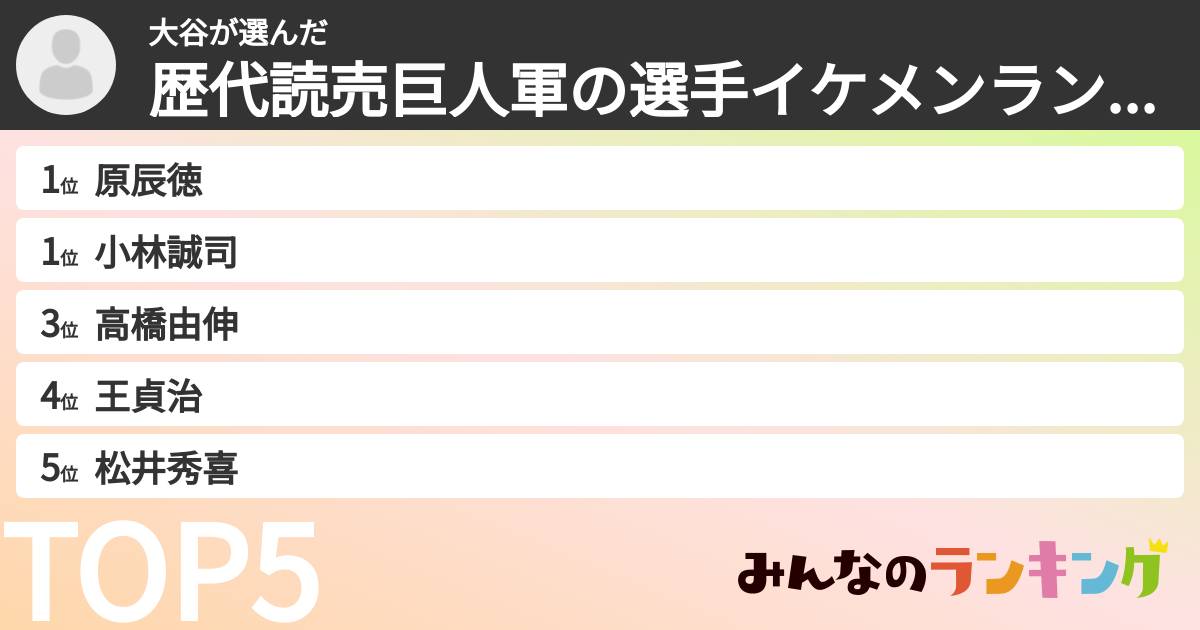 大谷が選んだ
歴代読売巨人軍の選手イケメンラン...

1位 原辰徳
1位 小林誠司
3位 高橋由伸
4位 王貞治
5位 松井秀喜

TOP5

みんなのランキング